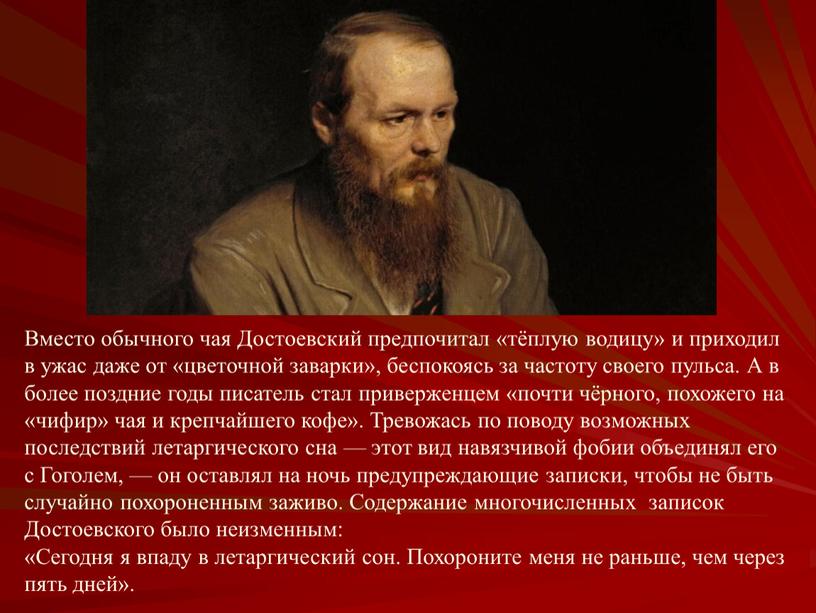 Вместо обычного чая Достоевский предпочитал «тёплую водицу» и приходил в ужас даже от «цветочной заварки», беспокоясь за частоту своего пульса. А в более поздние годы писатель стал приверженцем «почти чёрного, похожего на «чифир» чая и крепчайшего кофе». Тревожась по поводу возможных последствий летаргического сна — этот вид навязчивой фобии объединял его с Гоголем, — он оставлял на ночь предупреждающие записки, чтобы не быть случайно похороненным заживо. Содержание многочисленных записок Достоевского было неизменным:
«Сегодня я впаду в летаргический сон. Похороните меня не раньше, чем через пять дней».